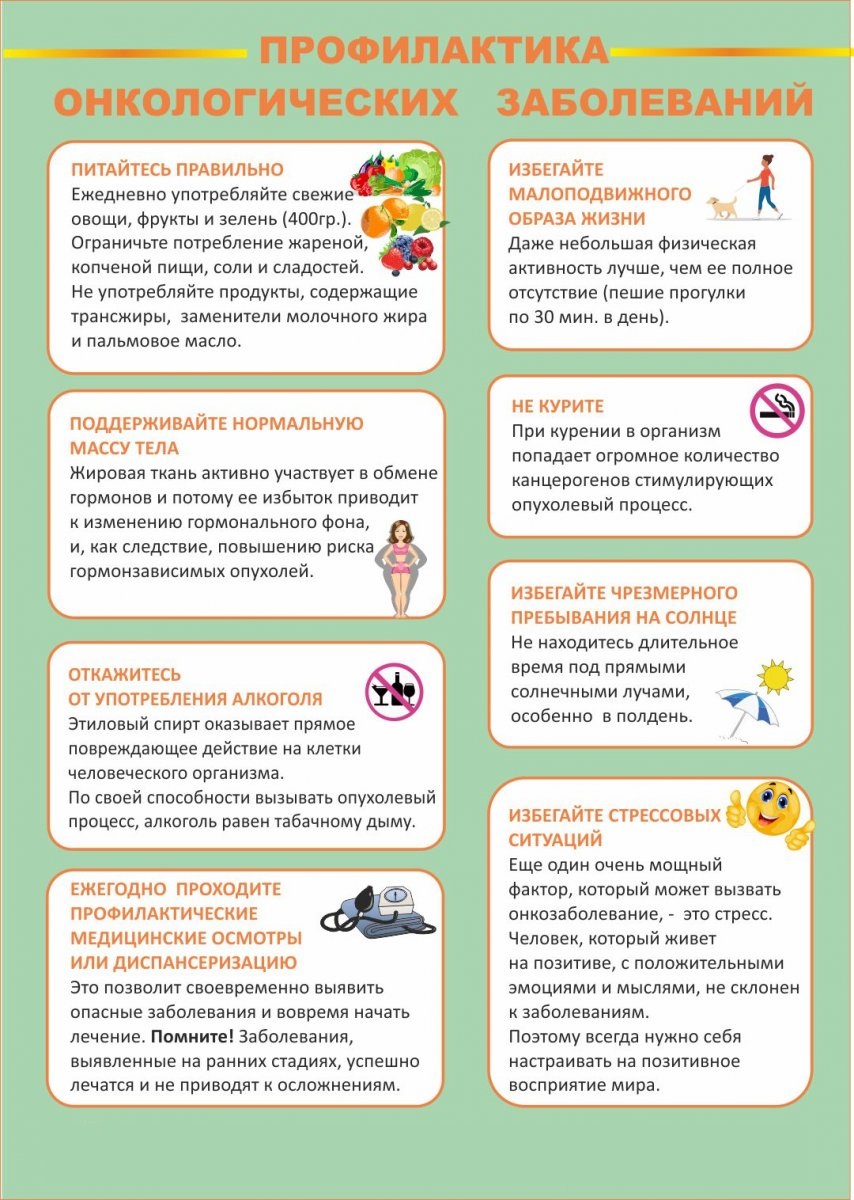 ПРОФИЛАКТИКА
ОНКОЛОГИЧЕСКИХ ЗАБОЛЕВАНИЙ

ПИТАЙТЕСЬ ПРАВИЛЬНО
Ежедневно употребляйте свежие овощи, фрукты и зелень (400гр.). Ограничьте потребление жареной, копченой пищи, соли и сладостей. Не употребляйте продукты, содержащие трансжиры, заменители молочного жира и пальмовое масло.

ПОДДЕРЖИВАЙТЕ НОРМАЛЬНУЮ МАССУ ТЕЛА
Жировая ткань активно участвует в обмене гормонов и потому ее избыток приводит к изменению гормонального фона, и, как следствие, повышению риска гормонзависимых опухолей.

ОТКАЖИТЕСЬ ОТ УПОТРЕБЛЕНИЯ АЛКОГОЛЯ
Этиловый спирт оказывает прямое повреждающее действие на клетки человеческого организма. По своей способности вызывать опухолевый процесс, алкоголь равен табачному дыму.

ЕЖЕГОДНО ПРОХОДИТЕ ПРОФИЛАКТИЧЕСКИЕ МЕДИЦИНСКИЕ ОСМОТРЫ ИЛИ ДИСПАНСЕРИЗАЦИЮ
Это позволит своевременно выявить опасные заболевания и вовремя начать лечение. Помните! Заболевания, выявленные на ранних стадиях, успешно лечатся и не приводят к осложнениям.

ИЗБЕГАЙТЕ МАЛОПОДВИЖНОГО ОБРАЗА ЖИЗНИ
Даже небольшая физическая активность лучше, чем ее полное отсутствие (пешие прогулки по 30 мин. в день).

НЕ КУРИТЕ
При курении в организм попадает огромное количество канцерогенов стимулирующих опухолевый процесс.

ИЗБЕГАЙТЕ ЧРЕЗМЕРНОГО ПРЕБЫВАНИЯ НА СОЛНЦЕ
Не находитесь длительное время под прямыми солнечными лучами, особенно в полдень.

ИЗБЕГАЙТЕ СТРЕССОВЫХ СИТУАЦИЙ
Еще один очень мощный фактор, который может вызвать онкозаболевание, - это стресс. Человек, который живет на позитиве, с положительными эмоциями и мыслями, не склонен к заболеваниям. Поэтому всегда нужно себя настраивать на позитивное восприятие мира.